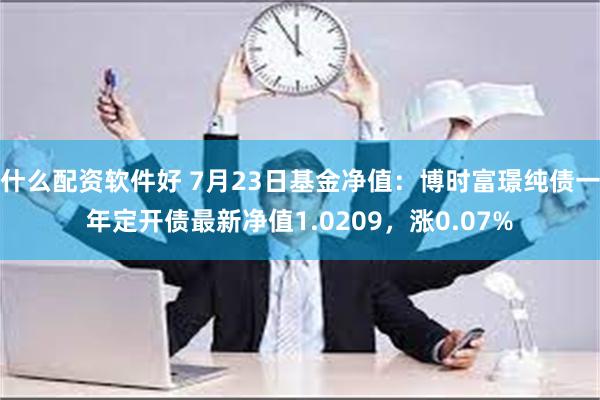 什么配资软件好 7月23日基金净值：博时富璟纯债一年定开债最新净值1.0209，涨0.07%